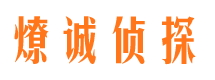 燎诚侦探